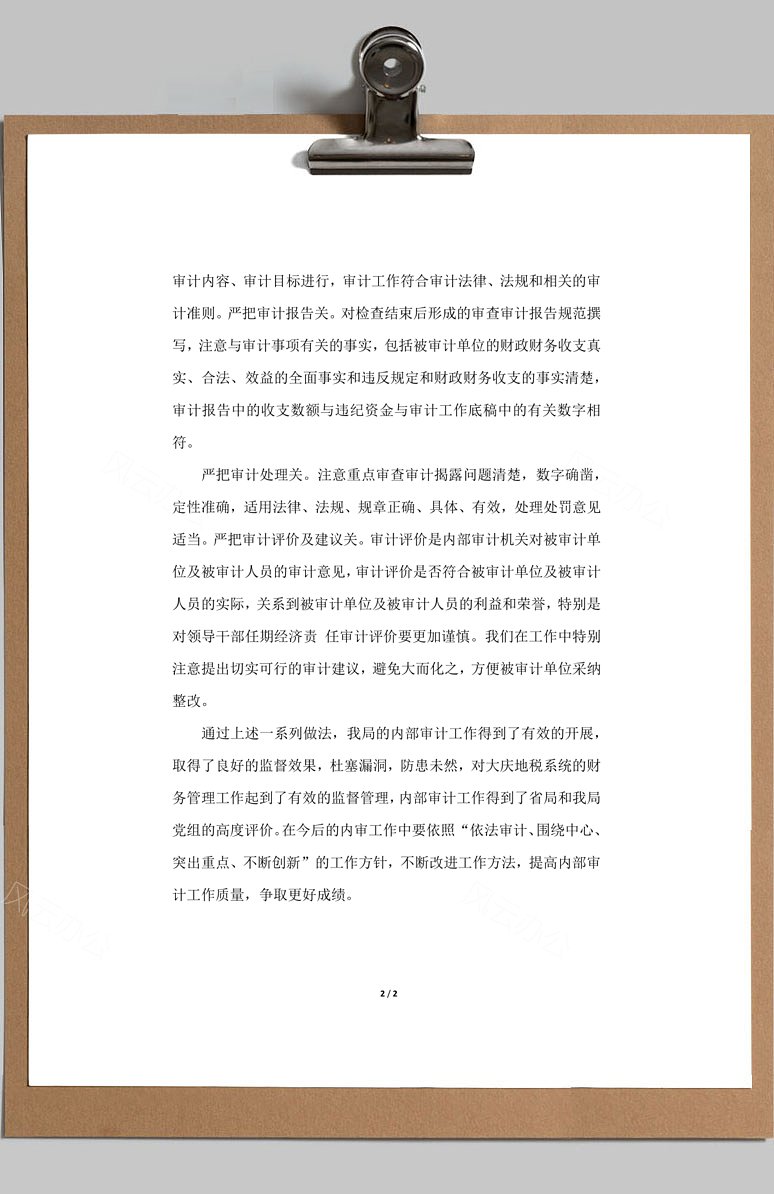 审计内容、审计目标进行，审计工作符合审计法律、法规和相关的审计准则。严把审计报告关。对检查结束后形成的审查审计报告规范撰写，注意与审计事项有关的事实，包括被审计单位的财政财务收支真实、合法、效益的全面事实和违反规定和财政财务收支的事实清楚，审计报告中的收支数额与违纪资金与审计工作底稿中的有关数字相符。

严把审计处理关。注意重点审查审计揭露问题清楚，数字确凿，定性准确，适用法律、法规、规章正确、具体、有效，处理处罚意见适当。严把审计评价及建议关。审计评价是内部审计机关对被审计单位及被审计人员的审计意见，审计评价是否符合被审计单位及被审计人员的实际，关系到被审计单位及被审计人员的利益和荣誉，特别是对领导干部任期经济责 任审计评价要更加谨慎。我们在工作中特别注意提出切实可行的审计建议，避免大而化之，方便被审计单位采纳整改。

通过上述一系列做法，我局的内部审计工作得到了有效的开展，取得了良好的监督效果，杜塞漏洞，防患未然，对大庆地税系统的财务管理工作起到了有效的监督管理，内部审计工作得到了省局和我局党组的高度评价。在今后的内审工作中要依照“依法审计、围绕中心、突出重点、不断创新”的工作方针，不断改进工作方法，提高内部审计工作质量，争取更好成绩。

2 / 2